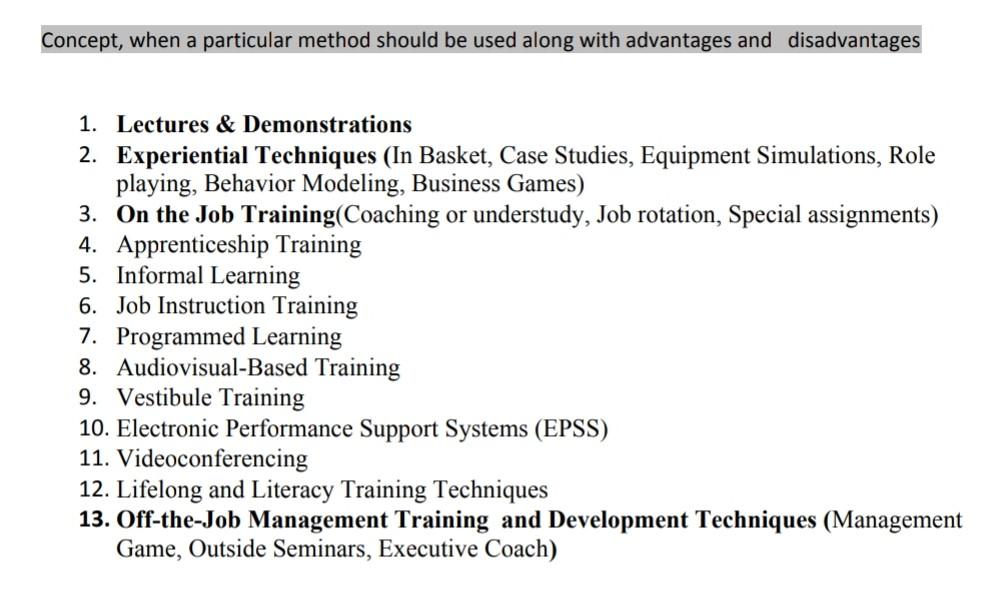 Concept, when a particular method should be used along with advantages and disadvantages

1. Lectures & Demonstrations
2. Experiential Techniques (In Basket, Case Studies, Equipment Simulations, Role playing, Behavior Modeling, Business Games)
3. On the Job Training(Coaching or understudy, Job rotation, Special assignments)
4. Apprenticeship Training
5. Informal Learning
6. Job Instruction Training
7. Programmed Learning
8. Audiovisual-Based Training
9. Vestibule Training
10. Electronic Performance Support Systems (EPSS)
11. Videoconferencing
12. Lifelong and Literacy Training Techniques
13. Off-the-Job Management Training and Development Techniques (Management Game, Outside Seminars, Executive Coach)